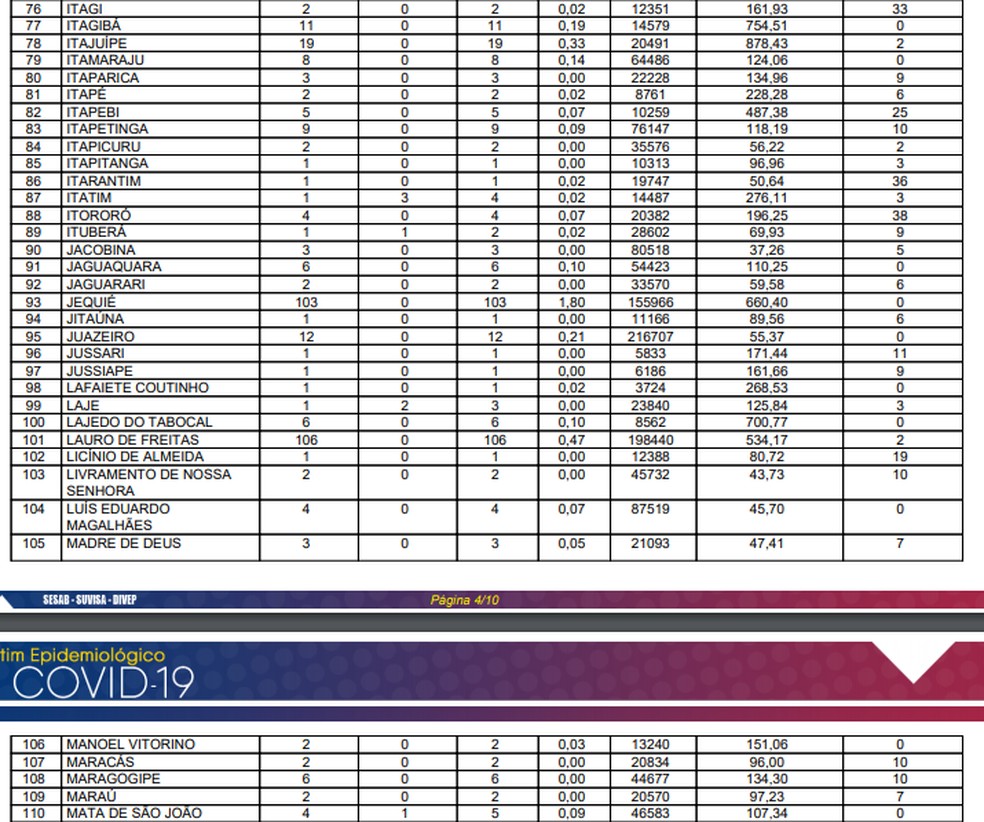 | 76 | ITAGI | 2 | 0 | 2 | 0,02 | 12351 | 161,93 | 33 |
|---|---|---|---|---|---|---|---|---|
| 77 | ITAGIBÁ | 11 | 0 | 11 | 0,19 | 14579 | 754,51 | 0 |
| 78 | ITAJUÍPE | 19 | 0 | 19 | 0,33 | 20491 | 878,43 | 2 |
| 79 | ITAMARAJU | 8 | 0 | 8 | 0,14 | 64486 | 124,06 | 0 |
| 80 | ITAPARICA | 3 | 0 | 3 | 0,00 | 22228 | 134,96 | 9 |
| 81 | ITAPÉ | 2 | 0 | 2 | 0,02 | 8761 | 228,28 | 6 |
| 82 | ITAPEBI | 5 | 0 | 5 | 0,07 | 10259 | 487,38 | 25 |
| 83 | ITAPETINGA | 9 | 0 | 9 | 0,09 | 76147 | 118,19 | 10 |
| 84 | ITAPICURU | 2 | 0 | 2 | 0,00 | 35576 | 56,22 | 2 |
| 85 | ITAPITANGA | 1 | 0 | 1 | 0,00 | 10313 | 96,96 | 3 |
| 86 | ITARANTIM | 1 | 0 | 1 | 0,02 | 19747 | 50,64 | 36 |
| 87 | ITATIM | 1 | 3 | 4 | 0,02 | 14487 | 276,11 | 3 |
| 88 | ITORORÓ | 4 | 0 | 4 | 0,07 | 20382 | 196,25 | 38 |
| 89 | ITUBERÁ | 1 | 1 | 2 | 0,02 | 28602 | 69,93 | 9 |
| 90 | JACOBINA | 3 | 0 | 3 | 0,00 | 80518 | 37,26 | 5 |
| 91 | JAGUAQUARA | 6 | 0 | 6 | 0,10 | 54423 | 110,25 | 0 |
| 92 | JAGUARARI | 2 | 0 | 2 | 0,00 | 33570 | 59,58 | 6 |
| 93 | JEQUIÉ | 103 | 0 | 103 | 1,80 | 155966 | 660,40 | 0 |
| 94 | JITAÚNA | 1 | 0 | 1 | 0,00 | 11166 | 89,56 | 6 |
| 95 | JUAZEIRO | 12 | 0 | 12 | 0,21 | 216707 | 55,37 | 0 |
| 96 | JUSSARI | 1 | 0 | 1 | 0,00 | 5833 | 171,44 | 11 |
| 97 | JUSSIAPE | 1 | 0 | 1 | 0,00 | 6186 | 161,66 | 9 |
| 98 | LAFAIETE COUTINHO | 1 | 0 | 1 | 0,02 | 3724 | 268,53 | 0 |
| 99 | LAJE | 1 | 2 | 3 | 0,00 | 23840 | 125,84 | 3 |
| 100 | LAJEDO DO TABOCAL | 6 | 0 | 6 | 0,10 | 8562 | 700,77 | 0 |
| 101 | LAURO DE FREITAS | 106 | 0 | 106 | 0,47 | 198440 | 534,17 | 2 |
| 102 | LICÍNIO DE ALMEIDA | 1 | 0 | 1 | 0,00 | 12388 | 80,72 | 19 |
| 103 | LIVRAMENTO DE NOSSA SENHORA | 2 | 0 | 2 | 0,00 | 45732 | 43,73 | 10 |
| 104 | LUÍS EDUARDO MAGALHÃES | 4 | 0 | 4 | 0,07 | 87519 | 45,70 | 0 |
| 105 | MADRE DE DEUS | 3 | 0 | 3 | 0,05 | 21093 | 47,41 | 7 |

SESAB - SUVISA - DIVEP Página 4/10

tim Epidemiológico
COVID-19

| 106 | MANOEL VITORINO | 2 | 0 | 2 | 0,03 | 13240 | 151,06 | 0 |
|---|---|---|---|---|---|---|---|---|
| 107 | MARACÁS | 2 | 0 | 2 | 0,00 | 20834 | 96,00 | 10 |
| 108 | MARAGOGIPE | 6 | 0 | 6 | 0,00 | 44677 | 134,30 | 10 |
| 109 | MARAÚ | 2 | 0 | 2 | 0,00 | 20570 | 97,23 | 7 |
| 110 | MATA DE SÃO JOÃO | 4 | 1 | 5 | 0,09 | 46583 | 107,34 | 0 |